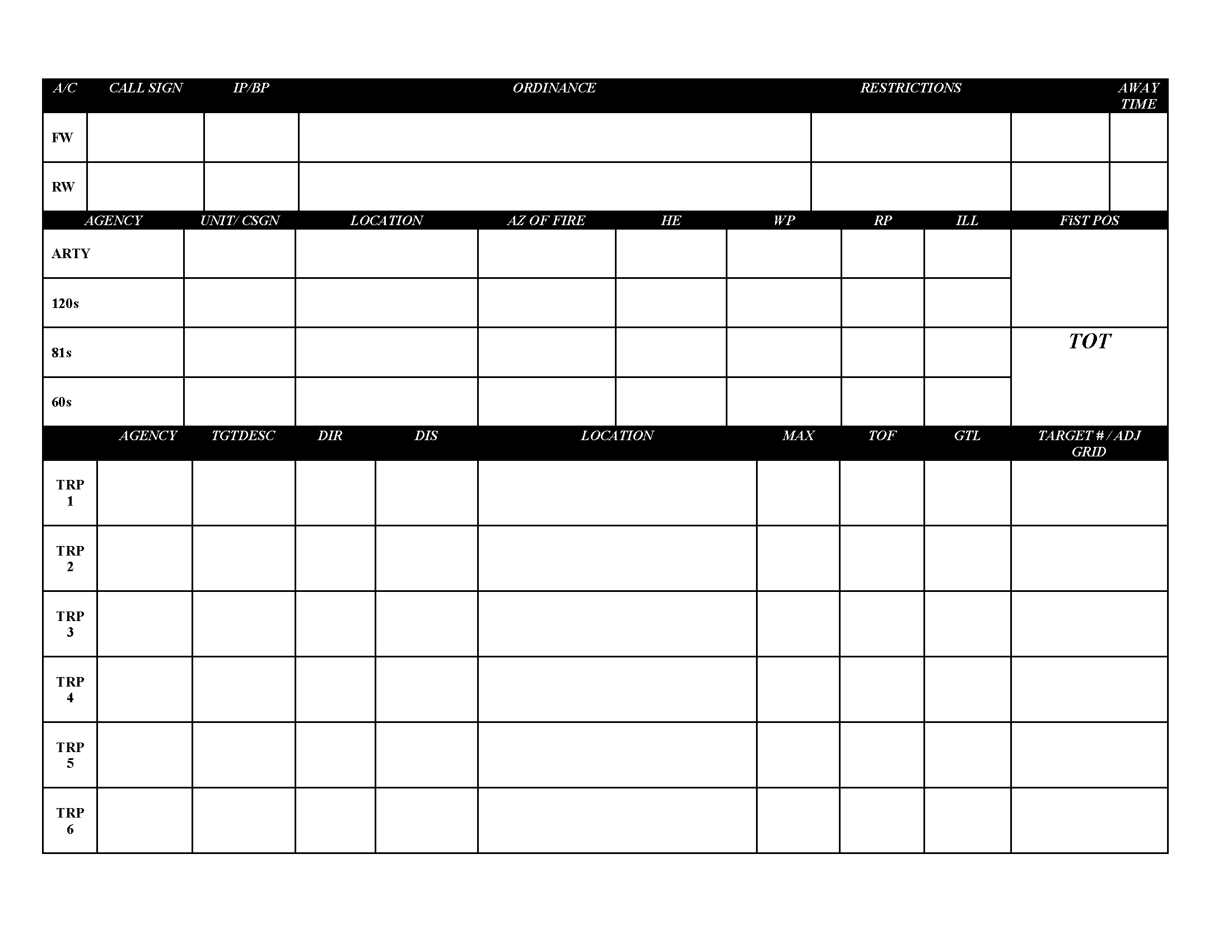 | A/C | CALL SIGN | IP/BP | ORDINANCE | RESTRICTIONS | | AWAY TIME |
|---|---|---|---|---|---|---|
| FW | | | | | | |
| RW | | | | | | |

| AGENCY | UNIT/ CSGN | LOCATION | AZ OF FIRE | HE | WP | RP | ILL | FiST POS |
|---|---|---|---|---|---|---|---|---|
| ARTY | | | | | | | | |
| 120s | | | | | | | | |
| 81s | | | | | | | | TOT |
| 60s | | | | | | | | |

| | AGENCY | TGTDESC | DIR | DIS | LOCATION | MAX | TOF | GTL | TARGET # / ADJ GRID |
|---|---|---|---|---|---|---|---|---|---|
| TRP 1 | | | | | | | | | |
| TRP 2 | | | | | | | | | |
| TRP 3 | | | | | | | | | |
| TRP 4 | | | | | | | | | |
| TRP 5 | | | | | | | | | |
| TRP 6 | | | | | | | | | |